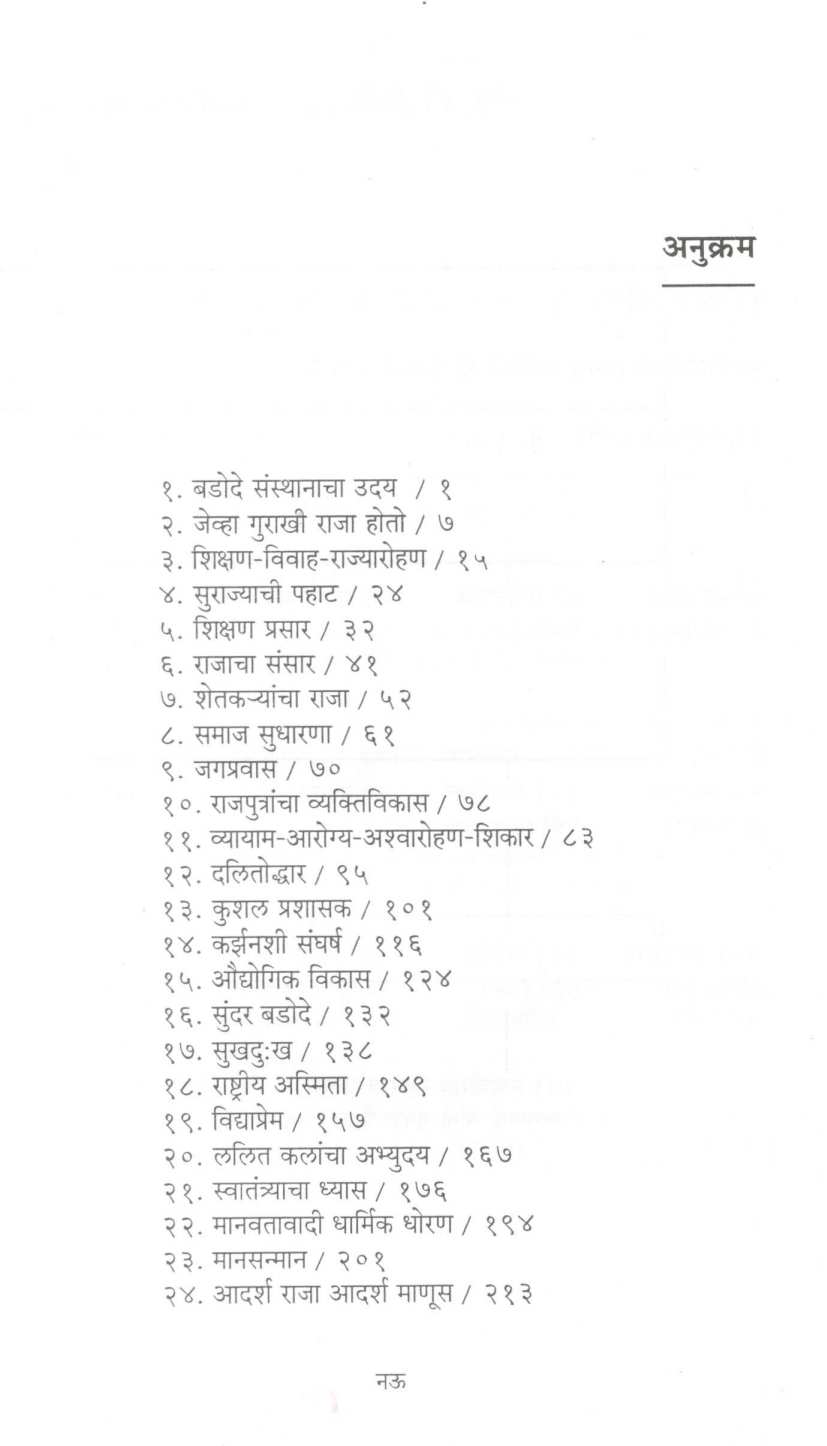 अनुक्रम

१. बडोदे संस्थानाचा उदय / १
२. जेव्हा गुराखी राजा होतो / ७
३. शिक्षण-विवाह-राज्यारोहण / १५
४. सुराज्याची पहाट / २४
५. शिक्षण प्रसार / ३२
६. राजाचा संसार / ४१
७. शेतकऱ्यांचा राजा / ५२
८. समाज सुधारणा / ६१
९. जगप्रवास / ७०
१०. राजपुत्रांचा व्यक्तिविकास / ७८
११. व्यायाम-आरोग्य-अश्वारोहण-शिकार / ८३
१२. दलितोद्धार / ९५
१३. कुशल प्रशासक / १०१
१४. कर्झनशी संघर्ष / ११६
१५. औद्योगिक विकास / १२४
१६. सुंदर बडोदे / १३२
१७. सुखदुःख / १३८
१८. राष्ट्रीय अस्मिता / १४९
१९. विद्याप्रेम / १५७
२०. ललित कलांचा अभ्युदय / १६७
२१. स्वातंत्र्याचा ध्यास / १७६
२२. मानवतावादी धार्मिक धोरण / १९४
२३. मानसन्मान / २०१
२४. आदर्श राजा आदर्श माणूस / २१३

नऊ